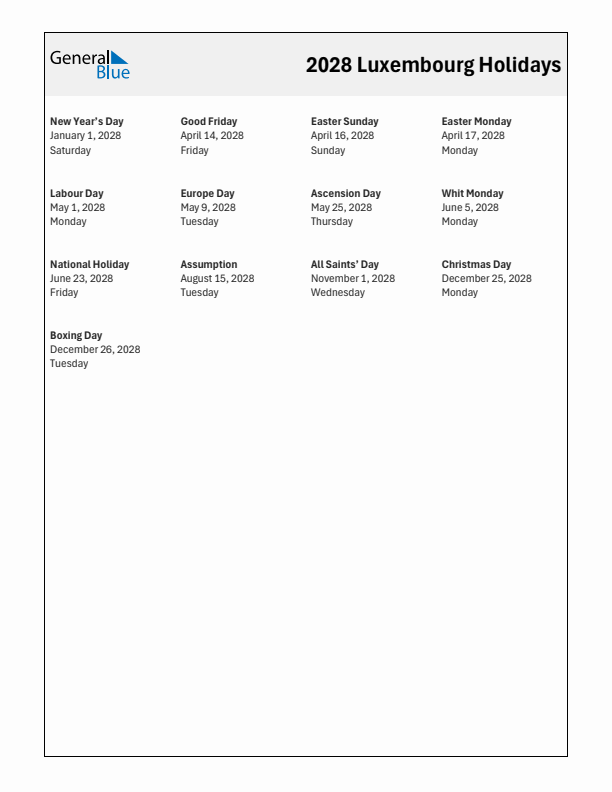 General Blue

2028 Luxembourg Holidays

New Year's Day
January 1, 2028
Saturday

Good Friday
April 14, 2028
Friday

Easter Sunday
April 16, 2028
Sunday

Easter Monday
April 17, 2028
Monday

Labour Day
May 1, 2028
Monday

Europe Day
May 9, 2028
Tuesday

Ascension Day
May 25, 2028
Thursday

Whit Monday
June 5, 2028
Monday

National Holiday
June 23, 2028
Friday

Assumption
August 15, 2028
Tuesday

All Saints' Day
November 1, 2028
Wednesday

Christmas Day
December 25, 2028
Monday

Boxing Day
December 26, 2028
Tuesday